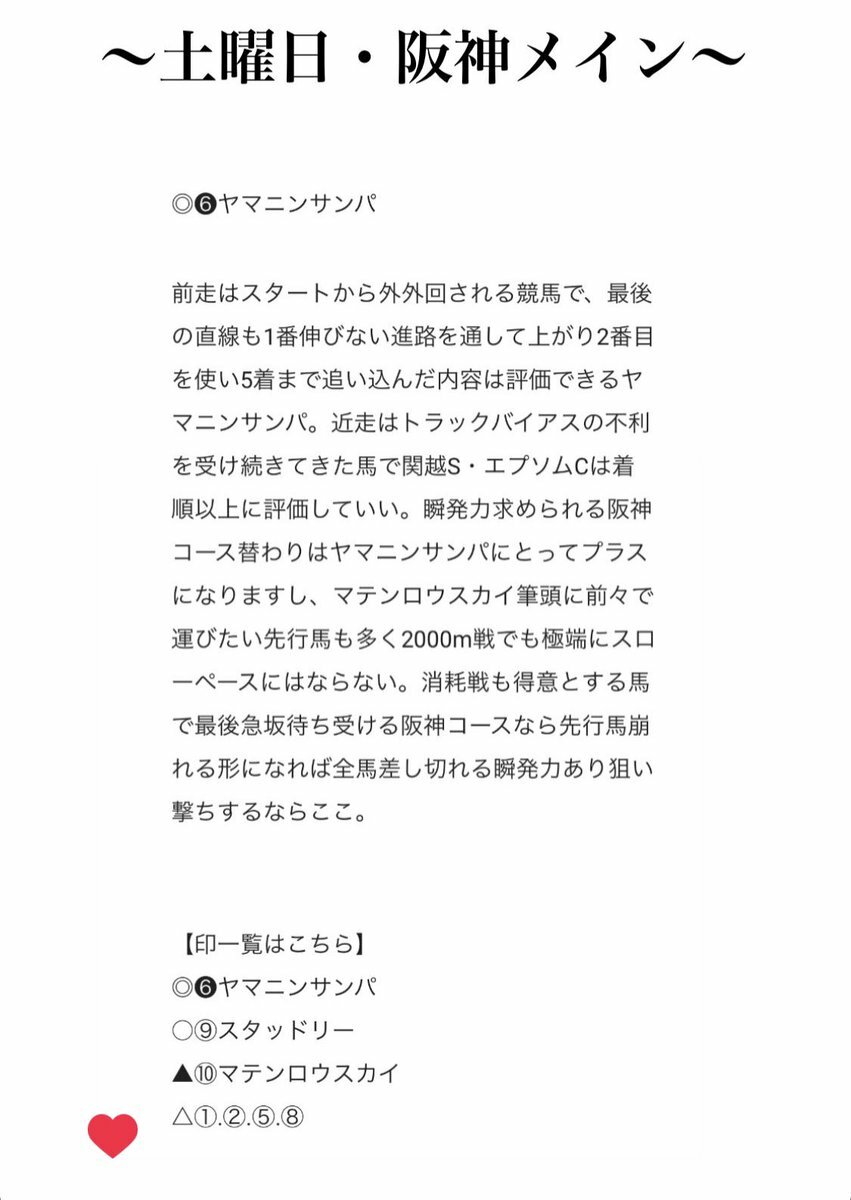 〜土曜日・阪神メイン〜

◎❻ヤマニンサンパ

前走はスタートから外外回される競馬で、最後の直線も1番伸びない進路を通して上がり2番目を使い5着まで追い込んだ内容は評価できるヤマニンサンパ。近走はトラックバイアスの不利を受け続きてきた馬で関越S・エプソムCは着順以上に評価していい。瞬発力求められる阪神コース替わりはヤマニンサンパにとってプラスになりますし、マテンロウスカイ筆頭に前々で運びたい先行馬も多く2000m戦でも極端にスローペースにはならない。消耗戦も得意とする馬で最後急坂待ち受ける阪神コースなら先行馬崩れる形になれば全馬差し切れる瞬発力あり狙い撃ちするならここ。

【印一覧はこちら】
◎❻ヤマニンサンパ
○⑨スタッドリー
▲⑩マテンロウスカイ
△①.②.⑤.⑧